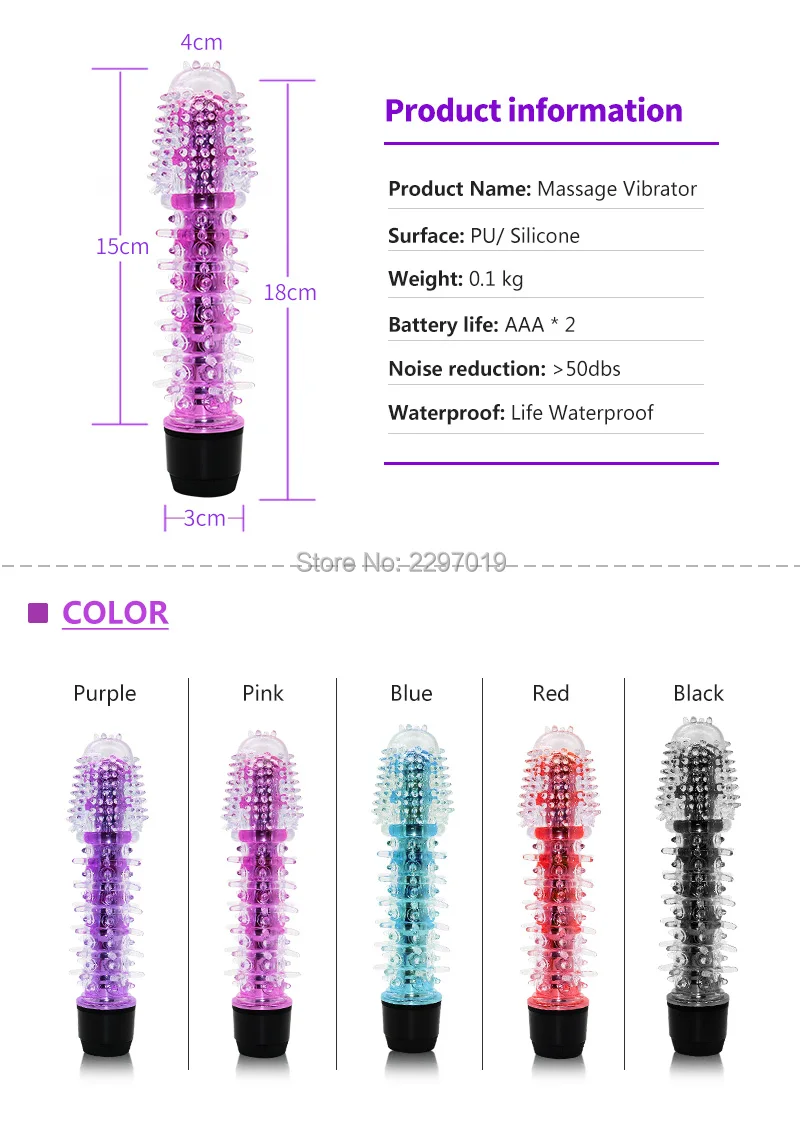 4cm

15cm

18cm

3cm

Product information

Product Name: Massage Vibrator

Surface: PU/ Silicone

Weight: 0.1 kg

Battery life: AAA * 2

Noise reduction: >50dbs

Waterproof: Life Waterproof

Store No: 2297019

COLOR

Purple

Pink

Blue

Red

Black